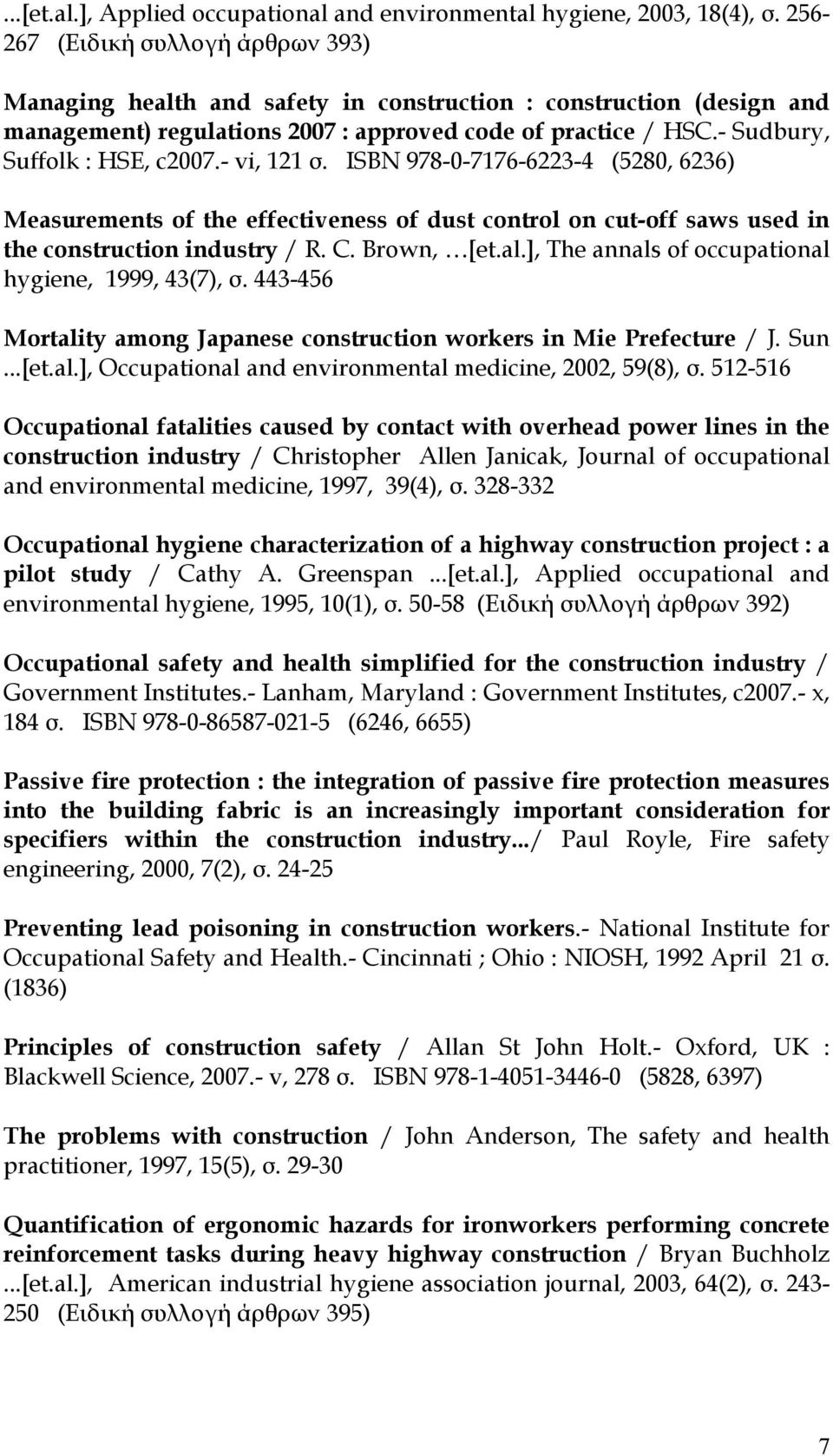 ...[et.al.], Applied occupational and environmental hygiene, 2003, 18(4), σ. 256-267 (Ειδική συλλογή άρθρων 393)

Managing health and safety in construction : construction (design and management) regulations 2007 : approved code of practice / HSC.- Sudbury, Suffolk : HSE, c2007.- vi, 121 σ. ISBN 978-0-7176-6223-4 (5280, 6236)

Measurements of the effectiveness of dust control on cut-off saws used in the construction industry / R. C. Brown, …[et.al.], The annals of occupational hygiene, 1999, 43(7), σ. 443-456

Mortality among Japanese construction workers in Mie Prefecture / J. Sun ...[et.al.], Occupational and environmental medicine, 2002, 59(8), σ. 512-516

Occupational fatalities caused by contact with overhead power lines in the construction industry / Christopher Allen Janicak, Journal of occupational and environmental medicine, 1997, 39(4), σ. 328-332

Occupational hygiene characterization of a highway construction project : a pilot study / Cathy A. Greenspan ...[et.al.], Applied occupational and environmental hygiene, 1995, 10(1), σ. 50-58 (Ειδική συλλογή άρθρων 392)

Occupational safety and health simplified for the construction industry / Government Institutes.- Lanham, Maryland : Government Institutes, c2007.- x, 184 σ. ISBN 978-0-86587-021-5 (6246, 6655)

Passive fire protection : the integration of passive fire protection measures into the building fabric is an increasingly important consideration for specifiers within the construction industry.../ Paul Royle, Fire safety engineering, 2000, 7(2), σ. 24-25

Preventing lead poisoning in construction workers.- National Institute for Occupational Safety and Health.- Cincinnati ; Ohio : NIOSH, 1992 April 21 σ. (1836)

Principles of construction safety / Allan St John Holt.- Oxford, UK : Blackwell Science, 2007.- v, 278 σ. ISBN 978-1-4051-3446-0 (5828, 6397)

The problems with construction / John Anderson, The safety and health practitioner, 1997, 15(5), σ. 29-30

Quantification of ergonomic hazards for ironworkers performing concrete reinforcement tasks during heavy highway construction / Bryan Buchholz ...[et.al.], American industrial hygiene association journal, 2003, 64(2), σ. 243-250 (Ειδική συλλογή άρθρων 395)

7